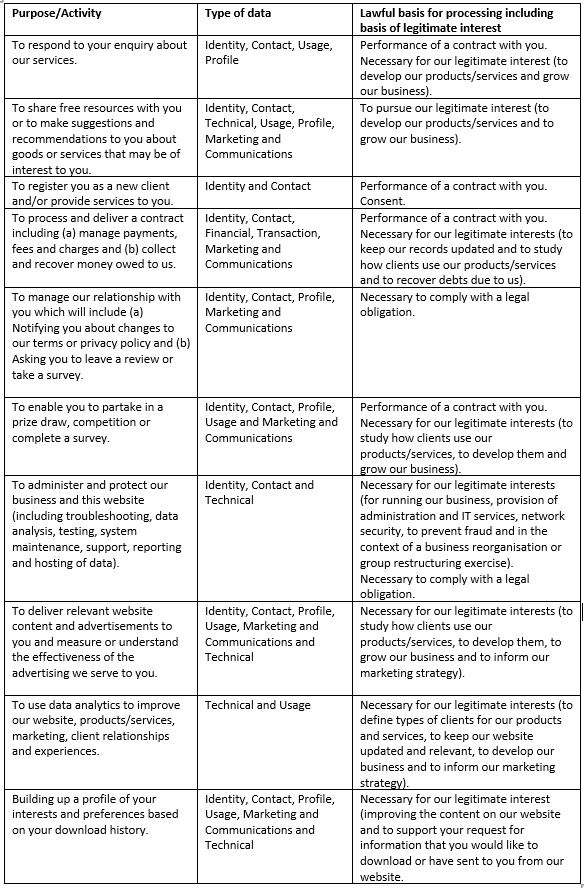 | Purpose/Activity | Type of data | Lawful basis for processing including basis of legitimate interest |
|---|---|---|
| To respond to your enquiry about our services. | Identity, Contact, Usage, Profile | Performance of a contract with you. Necessary for our legitimate interest (to develop our products/services and grow our business). |
| To share free resources with you or to make suggestions and recommendations to you about goods or services that may be of interest to you. | Identity, Contact, Technical, Usage, Profile, Marketing and Communications | To pursue our legitimate interest (to develop our products/services and to grow our business). |
| To register you as a new client and/or provide services to you. | Identity and Contact | Performance of a contract with you. Consent. |
| To process and deliver a contract including (a) manage payments, fees and charges and (b) collect and recover money owed to us. | Identity, Contact, Financial, Transaction, Marketing and Communications | Performance of a contract with you. Necessary for our legitimate interests (to keep our records updated and to study how clients use our products/services and to recover debts due to us). |
| To manage our relationship with you which will include (a) Notifying you about changes to our terms or privacy policy and (b) Asking you to leave a review or take a survey. | Identity, Contact, Profile, Marketing and Communications | Necessary to comply with a legal obligation. |
| To enable you to partake in a prize draw, competition or complete a survey. | Identity, Contact, Profile, Usage and Marketing and Communications | Performance of a contract with you. Necessary for our legitimate interests (to study how clients use our products/services, to develop them and grow our business). |
| To administer and protect our business and this website (including troubleshooting, data analysis, testing, system maintenance, support, reporting and hosting of data). | Identity, Contact and Technical | Necessary for our legitimate interests (for running our business, provision of administration and IT services, network security, to prevent fraud and in the context of a business reorganisation or group restructuring exercise). Necessary to comply with a legal obligation. |
| To deliver relevant website content and advertisements to you and measure or understand the effectiveness of the advertising we serve to you. | Identity, Contact, Profile, Usage, Marketing and Communications and Technical | Necessary for our legitimate interests (to study how clients use our products/services, to develop them, to grow our business and to inform our marketing strategy). |
| To use data analytics to improve our website, products/services, marketing, client relationships and experiences. | Technical and Usage | Necessary for our legitimate interests (to define types of clients for our products and services, to keep our website updated and relevant, to develop our business and to inform our marketing strategy). |
| Building up a profile of your interests and preferences based on your download history. | Identity, Contact, Profile, Usage, Marketing and Communications and Technical | Necessary for our legitimate interest (improving the content on our website and to support your request for information that you would like to download or have sent to you from our website. |